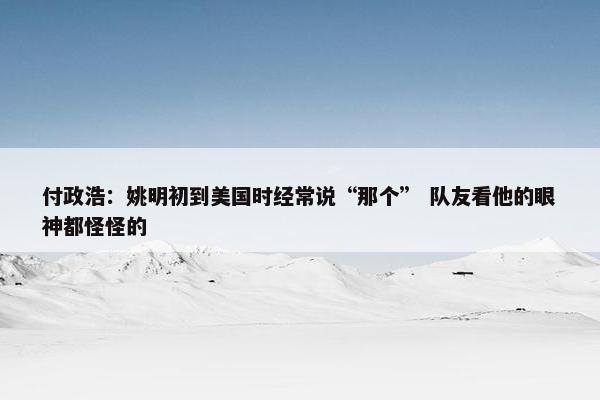 付政浩：姚明初到美国时经常说“那个” 队友看他的眼神都怪怪的